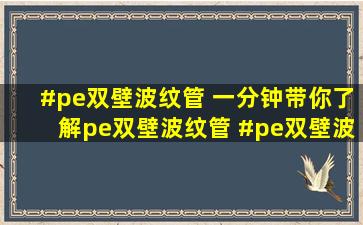 #pe双壁波纹管 一分钟带你了解pe双壁波纹管 #pe双壁波